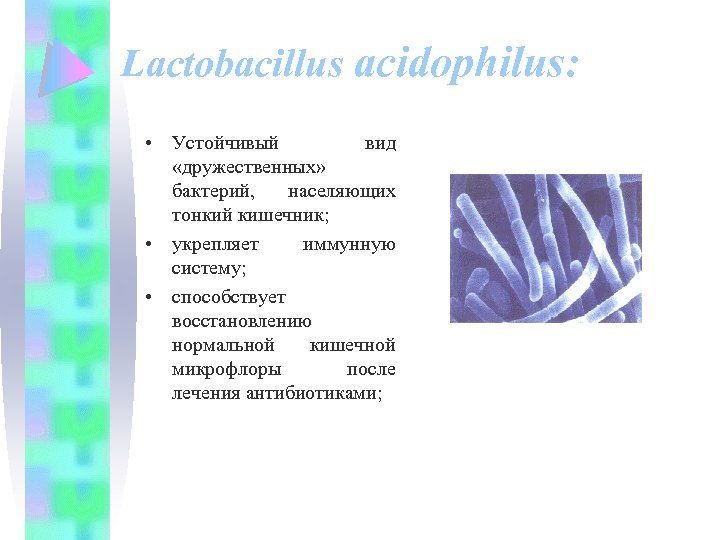 Lactobacillus acidophilus:

• Устойчивый вид «дружественных» бактерий, населяющих тонкий кишечник;
• укрепляет иммунную систему;
• способствует восстановлению нормальной кишечной микрофлоры после лечения антибиотиками;